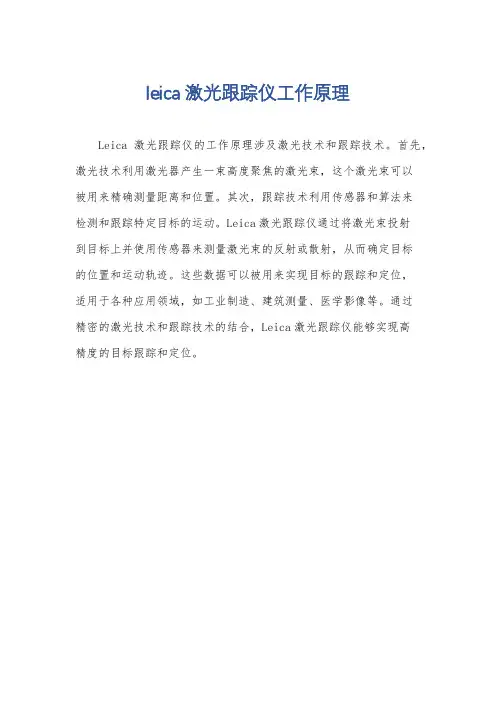 leica激光跟踪仪工作原理

Leica激光跟踪仪的工作原理涉及激光技术和跟踪技术。首先，激光技术利用激光器产生一束高度聚焦的激光束，这个激光束可以被用来精确测量距离和位置。其次，跟踪技术利用传感器和算法来检测和跟踪特定目标的运动。Leica激光跟踪仪通过将激光束投射到目标上并使用传感器来测量激光束的反射或散射，从而确定目标的位置和运动轨迹。这些数据可以被用来实现目标的跟踪和定位，适用于各种应用领域，如工业制造、建筑测量、医学影像等。通过精密的激光技术和跟踪技术的结合，Leica激光跟踪仪能够实现高精度的目标跟踪和定位。